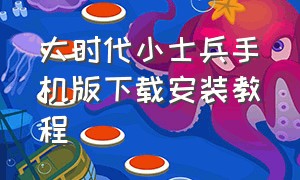 大时代小士兵手机版下载安装教程